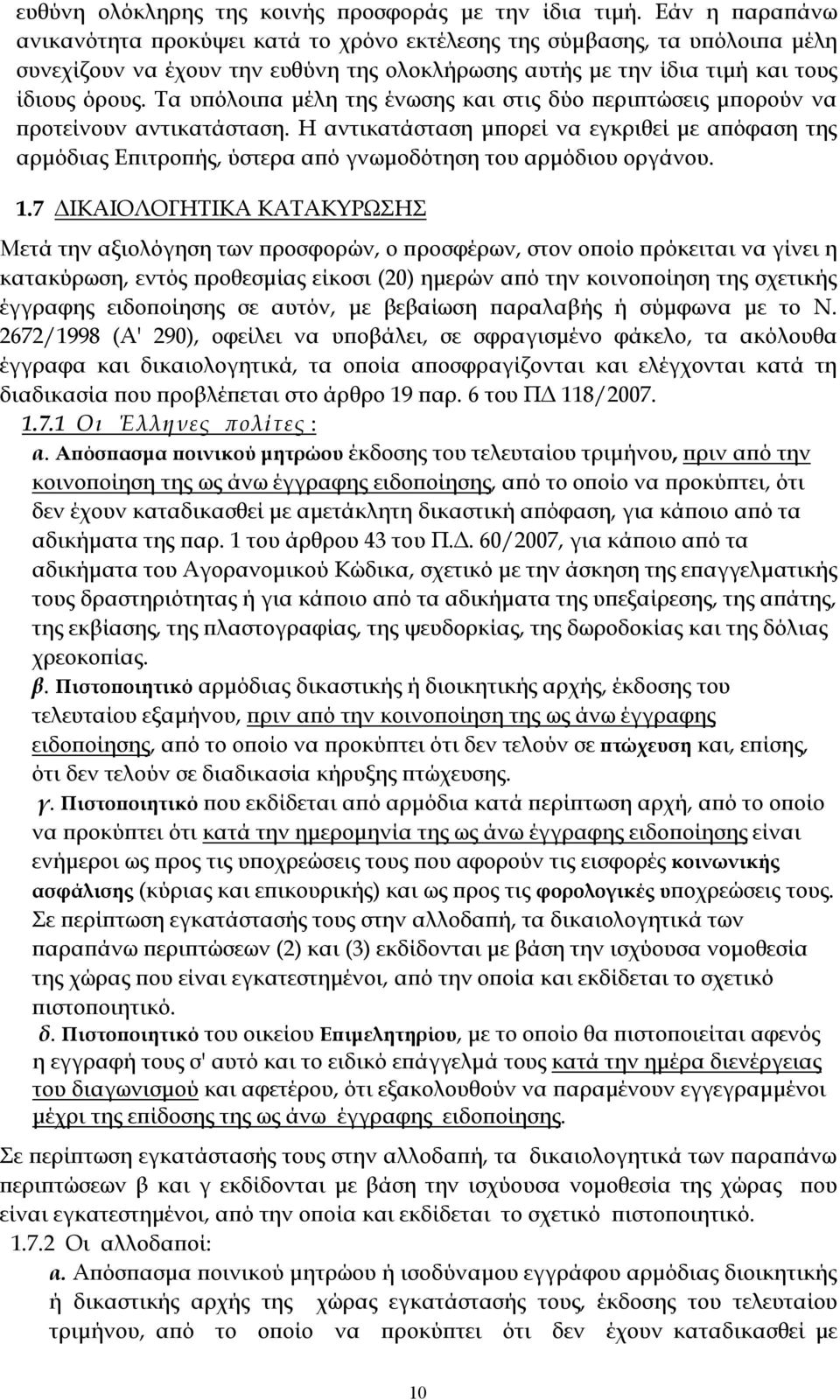 ευθύνη ολόκληρης της κοινής προσφοράς με την ίδια τιμή. Εάν η παραπάνω ανικανότητα προκύψει κατά το χρόνο εκτέλεσης της σύμβασης, τα υπόλοιπα μέλη συνεχίζουν να έχουν την ευθύνη της ολοκλήρωσης αυτής με την ίδια τιμή και τους ίδιους όρους. Τα υπόλοιπα μέλη της ένωσης και στις δύο περιπτώσεις μπορούν να προτείνουν αντικατάσταση. Η αντικατάσταση μπορεί να εγκριθεί με απόφαση της αρμόδιας Επιτροπής, ύστερα από γνωμοδότηση του αρμόδιου οργάνου.

1.7 ΔΙΚΑΙΟΛΟΓΗΤΙΚΑ ΚΑΤΑΚΥΡΩΣΗΣ

Μετά την αξιολόγηση των προσφορών, ο προσφέρων, στον οποίο πρόκειται να γίνει η κατακύρωση, εντός προθεσμίας είκοσι (20) ημερών από την κοινοποίηση της σχετικής έγγραφης ειδοποίησης σε αυτόν, με βεβαίωση παραλαβής ή σύμφωνα με το Ν. 2672/1998 (Α' 290), οφείλει να υποβάλει, σε σφραγισμένο φάκελο, τα ακόλουθα έγγραφα και δικαιολογητικά, τα οποία αποσφραγίζονται και ελέγχονται κατά τη διαδικασία που προβλέπεται στο άρθρο 19 παρ. 6 του ΠΔ 118/2007.

1.7.1 Οι Έλληνες πολίτες :

α. Απόσπασμα ποινικού μητρώου έκδοσης του τελευταίου τριμήνου, πριν από την κοινοποίηση της ως άνω έγγραφης ειδοποίησης, από το οποίο να προκύπτει, ότι δεν έχουν καταδικασθεί με αμετάκλητη δικαστική απόφαση, για κάποιο από τα αδικήματα της παρ. 1 του άρθρου 43 του Π.Δ. 60/2007, για κάποιο από τα αδικήματα του Αγορανομικού Κώδικα, σχετικό με την άσκηση της επαγγελματικής τους δραστηριότητας ή για κάποιο από τα αδικήματα της υπεξαίρεσης, της απάτης, της εκβίασης, της πλαστογραφίας, της ψευδορκίας, της δωροδοκίας και της δόλιας χρεοκοπίας.

β. Πιστοποιητικό αρμόδιας δικαστικής ή διοικητικής αρχής, έκδοσης του τελευταίου εξαμήνου, πριν από την κοινοποίηση της ως άνω έγγραφης ειδοποίησης, από το οποίο να προκύπτει ότι δεν τελούν σε πτώχευση και, επίσης, ότι δεν τελούν σε διαδικασία κήρυξης πτώχευσης.

γ. Πιστοποιητικό που εκδίδεται από αρμόδια κατά περίπτωση αρχή, από το οποίο να προκύπτει ότι κατά την ημερομηνία της ως άνω έγγραφης ειδοποίησης είναι ενήμεροι ως προς τις υποχρεώσεις τους που αφορούν τις εισφορές κοινωνικής ασφάλισης (κύριας και επικουρικής) και ως προς τις φορολογικές υποχρεώσεις τους. Σε περίπτωση εγκατάστασής τους στην αλλοδαπή, τα δικαιολογητικά των παραπάνω περιπτώσεων (2) και (3) εκδίδονται με βάση την ισχύουσα νομοθεσία της χώρας που είναι εγκατεστημένοι, από την οποία και εκδίδεται το σχετικό πιστοποιητικό.

δ. Πιστοποιητικό του οικείου Επιμελητηρίου, με το οποίο θα πιστοποιείται αφενός η εγγραφή τους σ' αυτό και το ειδικό επάγγελμά τους κατά την ημέρα διενέργειας του διαγωνισμού και αφετέρου, ότι εξακολουθούν να παραμένουν εγγεγραμμένοι μέχρι της επίδοσης της ως άνω έγγραφης ειδοποίησης.

Σε περίπτωση εγκατάστασής τους στην αλλοδαπή, τα δικαιολογητικά των παραπάνω περιπτώσεων β και γ εκδίδονται με βάση την ισχύουσα νομοθεσία της χώρας που είναι εγκατεστημένοι, από την οποία και εκδίδεται το σχετικό πιστοποιητικό.

1.7.2 Οι αλλοδαποί:

α. Απόσπασμα ποινικού μητρώου ή ισοδύναμου εγγράφου αρμόδιας διοικητικής ή δικαστικής αρχής της χώρας εγκατάστασής τους, έκδοσης του τελευταίου τριμήνου, από το οποίο να προκύπτει ότι δεν έχουν καταδικασθεί με

10